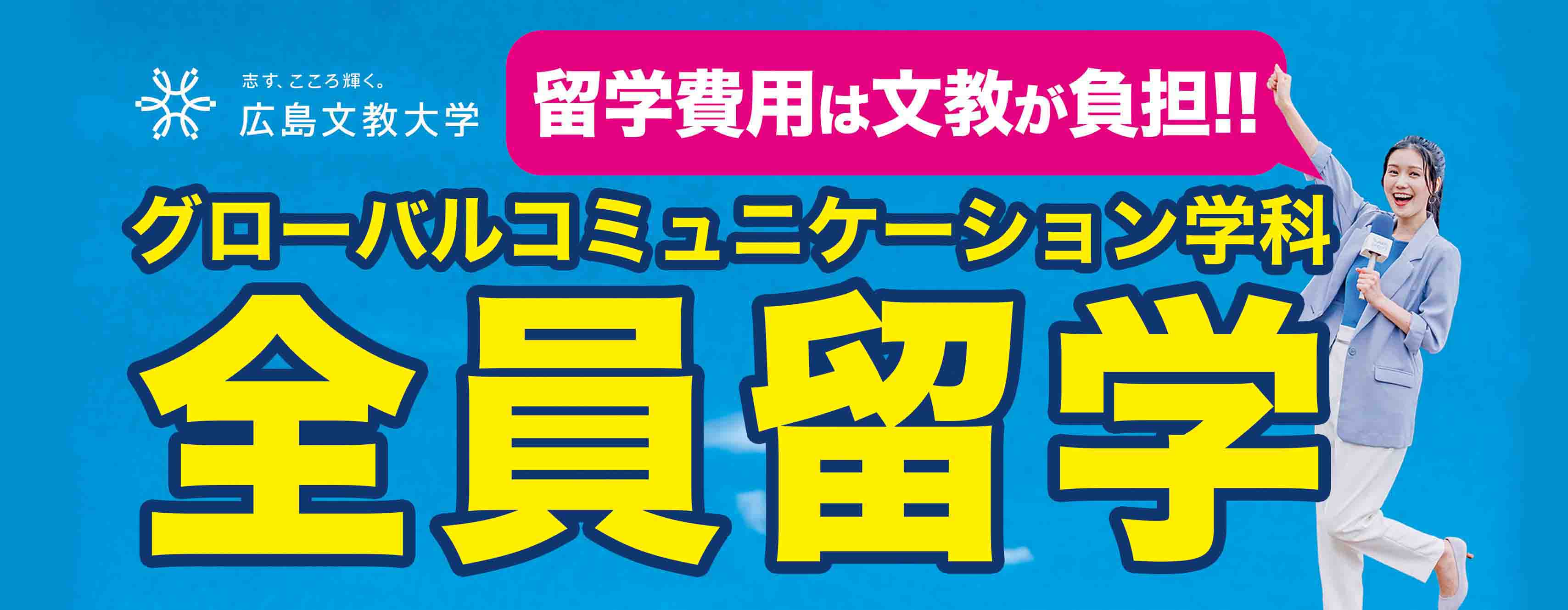 志す、こころ輝く。
広島文教大学

留学費用は文教が負担!!

グローバルコミュニケーション学科

全員留学